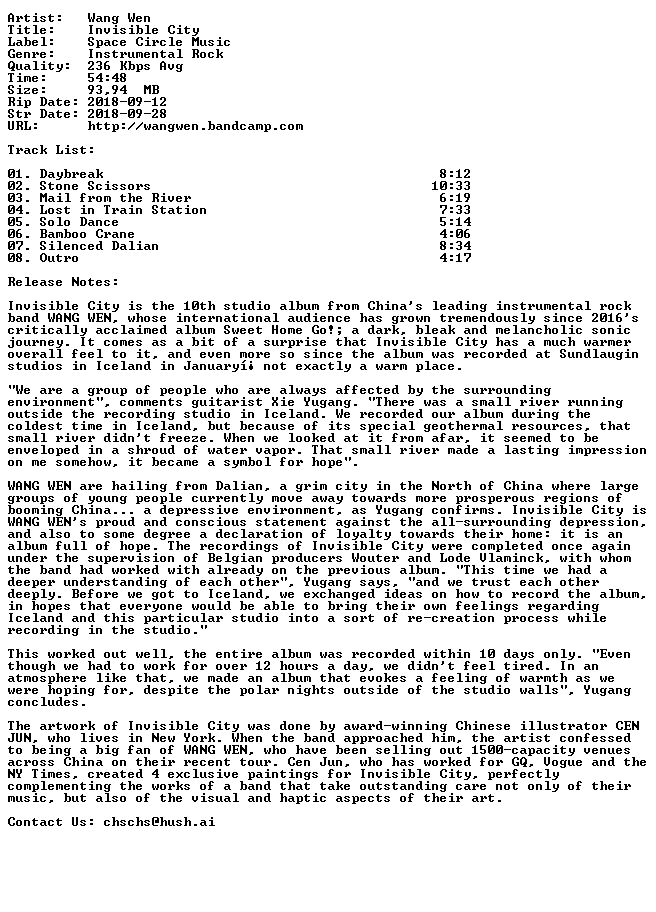 Artist: Wang Wen
Title: Invisible City
Label: Space Circle Music
Genre: Instrumental Rock
Quality: 236 Kbps Avg
Time: 54:48
Size: 93,94 MB
Rip Date: 2018-09-12
Str Date: 2018-09-28
URL: http://wangwen.bandcamp.com

Track List:

01. Daybreak 8:12
02. Stone Scissors 10:33
03. Mail from the River 6:19
04. Lost in Train Station 7:33
05. Solo Dance 5:14
06. Bamboo Crane 4:06
07. Silenced Dalian 8:34
08. Outro 4:17

Release Notes:

Invisible City is the 10th studio album from China's leading instrumental rock band WANG WEN, whose international audience has grown tremendously since 2016's critically acclaimed album Sweet Home Go!; a dark, bleak and melancholic sonic journey. It comes as a bit of a surprise that Invisible City has a much warmer overall feel to it, and even more so since the album was recorded at Sundlaugin studios in Iceland in Januaryí¡ not exactly a warm place.

"We are a group of people who are always affected by the surrounding environment", comments guitarist Xie Yugang. "There was a small river running outside the recording studio in Iceland. We recorded our album during the coldest time in Iceland, but because of its special geothermal resources, that small river didn't freeze. When we looked at it from afar, it seemed to be enveloped in a shroud of water vapor. That small river made a lasting impression on me somehow, it became a symbol for hope".

WANG WEN are hailing from Dalian, a grim city in the North of China where large groups of young people currently move away towards more prosperous regions of booming China... a depressive environment, as Yugang confirms. Invisible City is WANG WEN's proud and conscious statement against the all-surrounding depression, and also to some degree a declaration of loyalty towards their home: it is an album full of hope. The recordings of Invisible City were completed once again under the supervision of Belgian producers Wouter and Lode Vlaminck, with whom the band had worked with already on the previous album. "This time we had a deeper understanding of each other", Yugang says, "and we trust each other deeply. Before we got to Iceland, we exchanged ideas on how to record the album, in hopes that everyone would be able to bring their own feelings regarding Iceland and this particular studio into a sort of re-creation process while recording in the studio."

This worked out well, the entire album was recorded within 10 days only. "Even though we had to work for over 12 hours a day, we didn't feel tired. In an atmosphere like that, we made an album that evokes a feeling of warmth as we were hoping for, despite the polar nights outside of the studio walls", Yugang concludes.

The artwork of Invisible City was done by award-winning Chinese illustrator CEN JUN, who lives in New York. When the band approached him, the artist confessed to being a big fan of WANG WEN, who have been selling out 1500-capacity venues across China on their recent tour. Cen Jun, who has worked for GQ, Vogue and the NY Times, created 4 exclusive paintings for Invisible City, perfectly complementing the works of a band that take outstanding care not only of their music, but also of the visual and haptic aspects of their art.

Contact Us: chschs@hush.ai